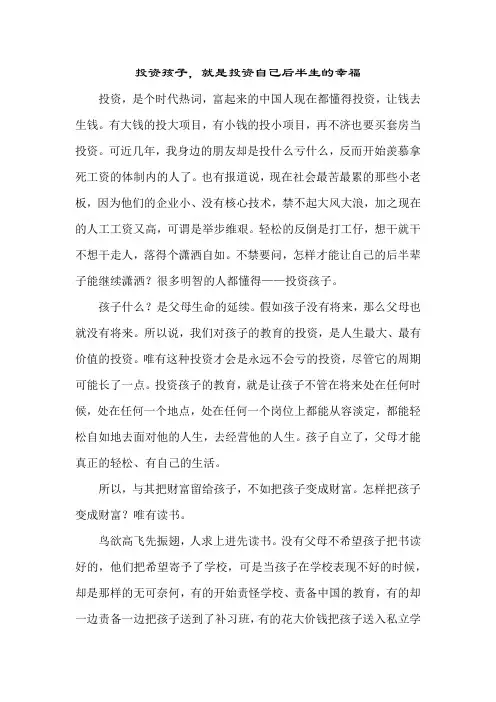 投资孩子，就是投资自己后半生的幸福

投资，是个时代热词，富起来的中国人现在都懂得投资，让钱去生钱。有大钱的投大项目，有小钱的投小项目，再不济也要买套房当投资。可近几年，我身边的朋友却是投什么亏什么，反而开始羡慕拿死工资的体制内的人了。也有报道说，现在社会最苦最累的那些小老板，因为他们的企业小、没有核心技术，禁不起大风大浪，加之现在的人工工资又高，可谓是举步维艰。轻松的反倒是打工仔，想干就干不想干走人，落得个潇洒自如。不禁要问，怎样才能让自己的后半辈子能继续潇洒？很多明智的人都懂得——投资孩子。

孩子什么？是父母生命的延续。假如孩子没有将来，那么父母也就没有将来。所以说，我们对孩子的教育的投资，是人生最大、最有价值的投资。唯有这种投资才会是永远不会亏的投资，尽管它的周期可能长了一点。投资孩子的教育，就是让孩子不管在将来处在任何时候，处在任何一个地点，处在任何一个岗位上都能从容淡定，都能轻松自如地去面对他的人生，去经营他的人生。孩子自立了，父母才能真正的轻松、有自己的生活。

所以，与其把财富留给孩子，不如把孩子变成财富。怎样把孩子变成财富？唯有读书。

鸟欲高飞先振翅，人求上进先读书。没有父母不希望孩子把书读好的，他们把希望寄予了学校，可是当孩子在学校表现不好的时候，却是那样的无可奈何，有的开始责怪学校、责备中国的教育，有的却一边责备一边把孩子送到了补习班，有的花大价钱把孩子送入私立学